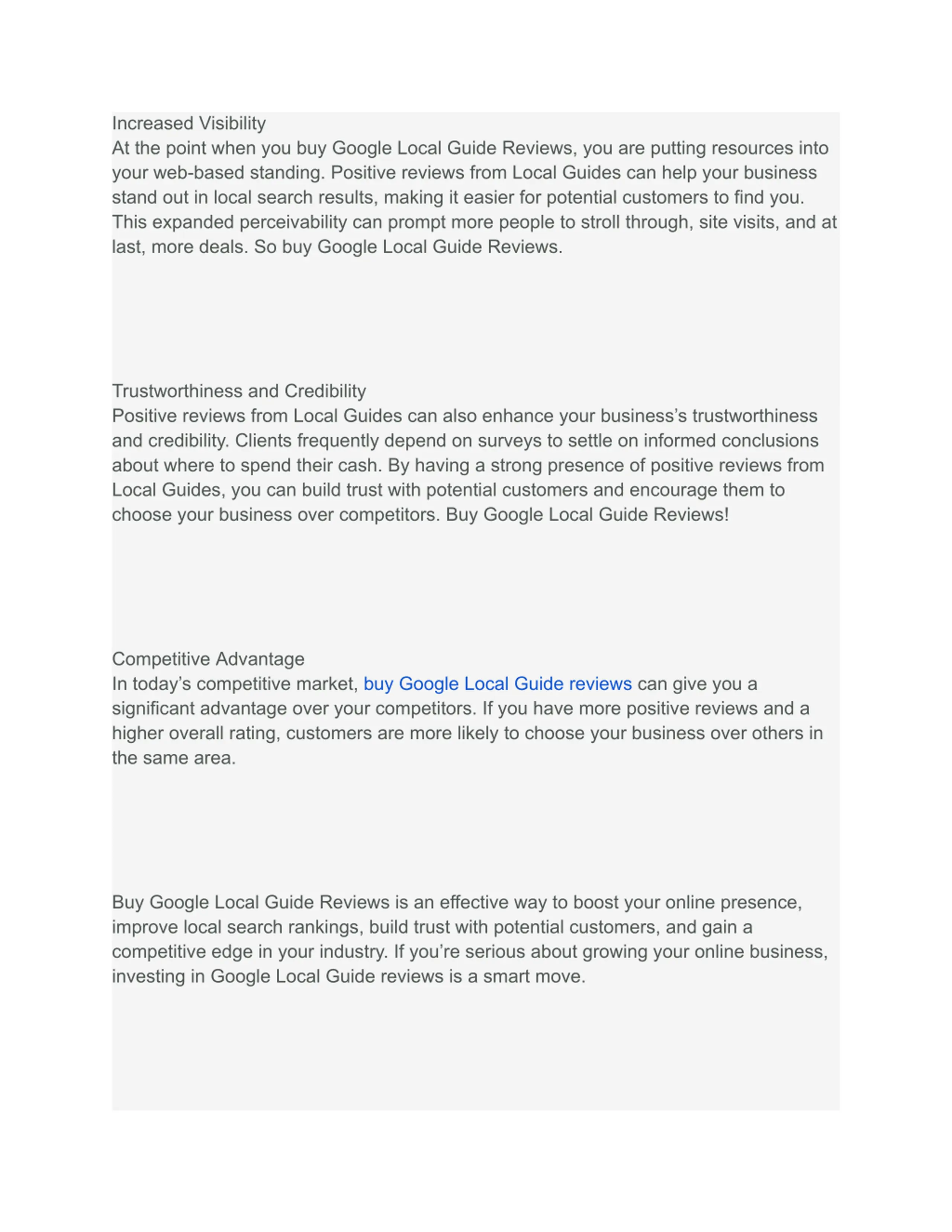 Increased Visibility
At the point when you buy Google Local Guide Reviews, you are putting resources into your web-based standing. Positive reviews from Local Guides can help your business stand out in local search results, making it easier for potential customers to find you. This expanded perceivability can prompt more people to stroll through, site visits, and at last, more deals. So buy Google Local Guide Reviews.

Trustworthiness and Credibility
Positive reviews from Local Guides can also enhance your business's trustworthiness and credibility. Clients frequently depend on surveys to settle on informed conclusions about where to spend their cash. By having a strong presence of positive reviews from Local Guides, you can build trust with potential customers and encourage them to choose your business over competitors. Buy Google Local Guide Reviews!

Competitive Advantage
In today's competitive market, buy Google Local Guide reviews can give you a significant advantage over your competitors. If you have more positive reviews and a higher overall rating, customers are more likely to choose your business over others in the same area.

Buy Google Local Guide Reviews is an effective way to boost your online presence, improve local search rankings, build trust with potential customers, and gain a competitive edge in your industry. If you're serious about growing your online business, investing in Google Local Guide reviews is a smart move.